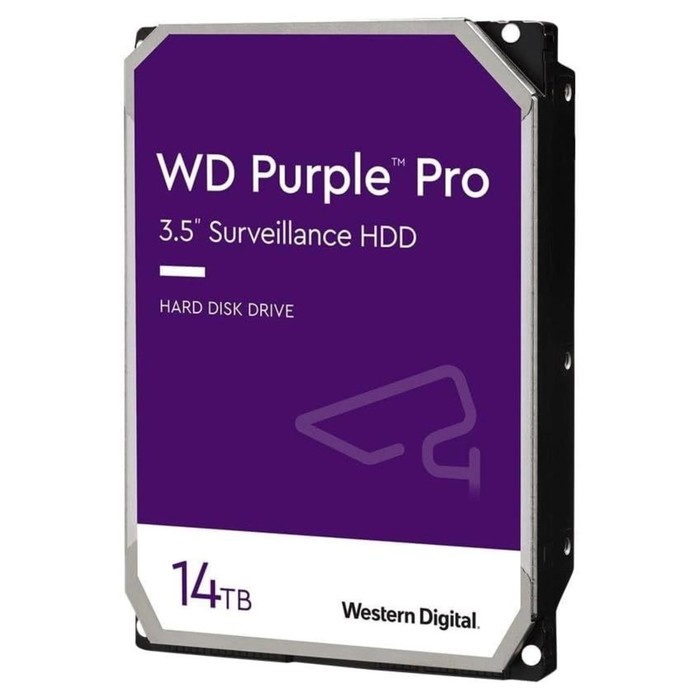 WD Purple™ Pro
3.5" Surveillance HDD

HARD DISK DRIVE

14TB

Western Digital.